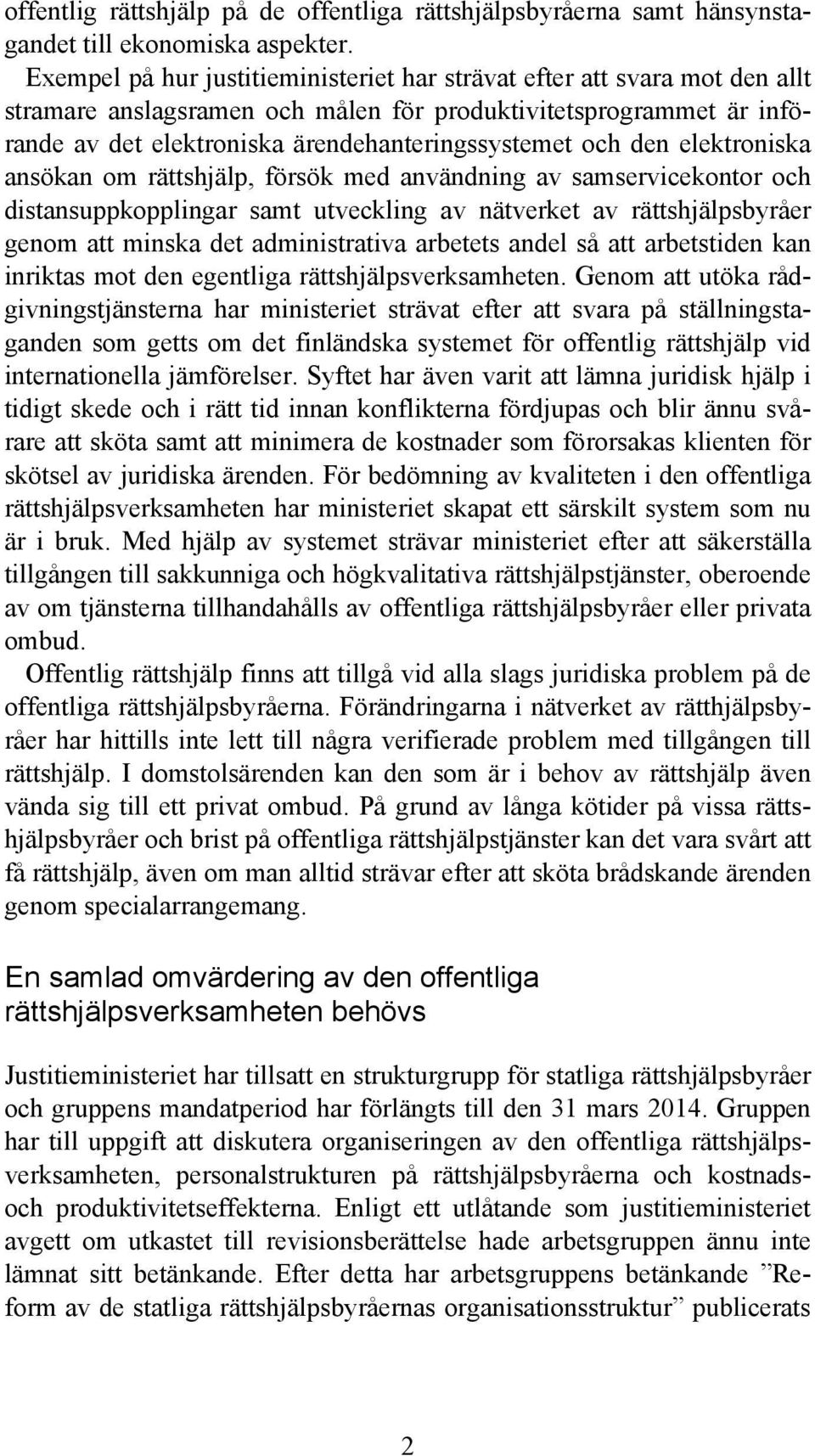 offentlig rättshjälp på de offentliga rättshjälpsbyråerna samt hänsynstagandet till ekonomiska aspekter.

Exempel på hur justitieministeriet har strävat efter att svara mot den allt stramare anslagsramen och målen för produktivitetsprogrammet är införande av det elektroniska ärendehanteringssystemet och den elektroniska ansökan om rättshjälp, försök med användning av samservicekontor och distansuppkopplingar samt utveckling av nätverket av rättshjälpsbyråer genom att minska det administrativa arbetets andel så att arbetstiden kan inriktas mot den egentliga rättshjälpsverksamheten. Genom att utöka rådgivningstjänsterna har ministeriet strävat efter att svara på ställningstaganden som getts om det finländska systemet för offentlig rättshjälp vid internationella jämförelser. Syftet har även varit att lämna juridisk hjälp i tidigt skede och i rätt tid innan konflikterna fördjupas och blir ännu svårare att sköta samt att minimera de kostnader som förorsakas klienten för skötsel av juridiska ärenden. För bedömning av kvaliteten i den offentliga rättshjälpsverksamheten har ministeriet skapat ett särskilt system som nu är i bruk. Med hjälp av systemet strävar ministeriet efter att säkerställa tillgången till sakkunniga och högkvalitativa rättshjälpstjänster, oberoende av om tjänsterna tillhandahålls av offentliga rättshjälpsbyråer eller privata ombud.

Offentlig rättshjälp finns att tillgå vid alla slags juridiska problem på de offentliga rättshjälpsbyråerna. Förändringarna i nätverket av rätthjälpsbyråer har hittills inte lett till några verifierade problem med tillgången till rättshjälp. I domstolsärenden kan den som är i behov av rättshjälp även vända sig till ett privat ombud. På grund av långa kötider på vissa rättshjälpsbyråer och brist på offentliga rättshjälpstjänster kan det vara svårt att få rättshjälp, även om man alltid strävar efter att sköta brådskande ärenden genom specialarrangemang.

En samlad omvärdering av den offentliga rättshjälpsverksamheten behövs

Justitieministeriet har tillsatt en strukturgrupp för statliga rättshjälpsbyråer och gruppens mandatperiod har förlängts till den 31 mars 2014. Gruppen har till uppgift att diskutera organiseringen av den offentliga rättshjälpsverksamheten, personalstrukturen på rättshjälpsbyråerna och kostnads- och produktivitetseffekterna. Enligt ett utlåtande som justitieministeriet avgett om utkastet till revisionsberättelse hade arbetsgruppen ännu inte lämnat sitt betänkande. Efter detta har arbetsgruppens betänkande ”Reform av de statliga rättshjälpsbyråernas organisationsstruktur” publicerats

2